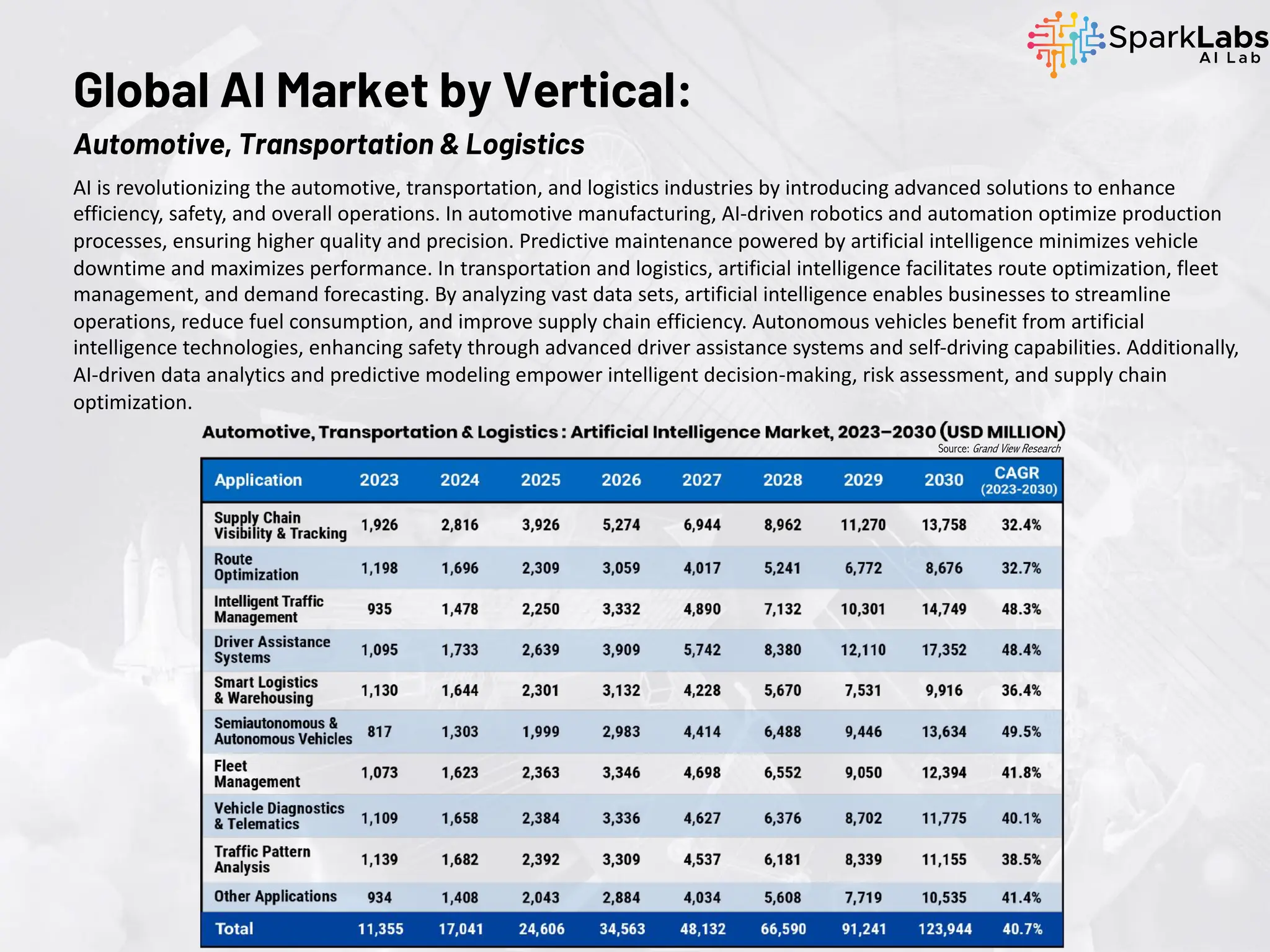 SparkLabs
AI Lab

Global AI Market by Vertical:

Automotive, Transportation & Logistics

AI is revolutionizing the automotive, transportation, and logistics industries by introducing advanced solutions to enhance efficiency, safety, and overall operations. In automotive manufacturing, AI-driven robotics and automation optimize production processes, ensuring higher quality and precision. Predictive maintenance powered by artificial intelligence minimizes vehicle downtime and maximizes performance. In transportation and logistics, artificial intelligence facilitates route optimization, fleet management, and demand forecasting. By analyzing vast data sets, artificial intelligence enables businesses to streamline operations, reduce fuel consumption, and improve supply chain efficiency. Autonomous vehicles benefit from artificial intelligence technologies, enhancing safety through advanced driver assistance systems and self-driving capabilities. Additionally, AI-driven data analytics and predictive modeling empower intelligent decision-making, risk assessment, and supply chain optimization.

Automotive, Transportation & Logistics : Artificial Intelligence Market, 2023–2030 (USD MILLION)
Source: Grand View Research

| Application | 2023 | 2024 | 2025 | 2026 | 2027 | 2028 | 2029 | 2030 | CAGR (2023-2030) |
|---|---|---|---|---|---|---|---|---|---|
| Supply Chain Visibility & Tracking | 1,926 | 2,816 | 3,926 | 5,274 | 6,944 | 8,962 | 11,270 | 13,758 | 32.4% |
| Route Optimization | 1,198 | 1,696 | 2,309 | 3,059 | 4,017 | 5,241 | 6,772 | 8,676 | 32.7% |
| Intelligent Traffic Management | 935 | 1,478 | 2,250 | 3,332 | 4,890 | 7,132 | 10,301 | 14,749 | 48.3% |
| Driver Assistance Systems | 1,095 | 1,733 | 2,639 | 3,909 | 5,742 | 8,380 | 12,110 | 17,352 | 48.4% |
| Smart Logistics & Warehousing | 1,130 | 1,644 | 2,301 | 3,132 | 4,228 | 5,670 | 7,531 | 9,916 | 36.4% |
| Semiautonomous & Autonomous Vehicles | 817 | 1,303 | 1,999 | 2,983 | 4,414 | 6,488 | 9,446 | 13,634 | 49.5% |
| Fleet Management | 1,073 | 1,623 | 2,363 | 3,346 | 4,698 | 6,552 | 9,050 | 12,394 | 41.8% |
| Vehicle Diagnostics & Telematics | 1,109 | 1,658 | 2,384 | 3,336 | 4,627 | 6,376 | 8,702 | 11,775 | 40.1% |
| Traffic Pattern Analysis | 1,139 | 1,682 | 2,392 | 3,309 | 4,537 | 6,181 | 8,339 | 11,155 | 38.5% |
| Other Applications | 934 | 1,408 | 2,043 | 2,884 | 4,034 | 5,608 | 7,719 | 10,535 | 41.4% |
| Total | 11,355 | 17,041 | 24,606 | 34,563 | 48,132 | 66,590 | 91,241 | 123,944 | 40.7% |